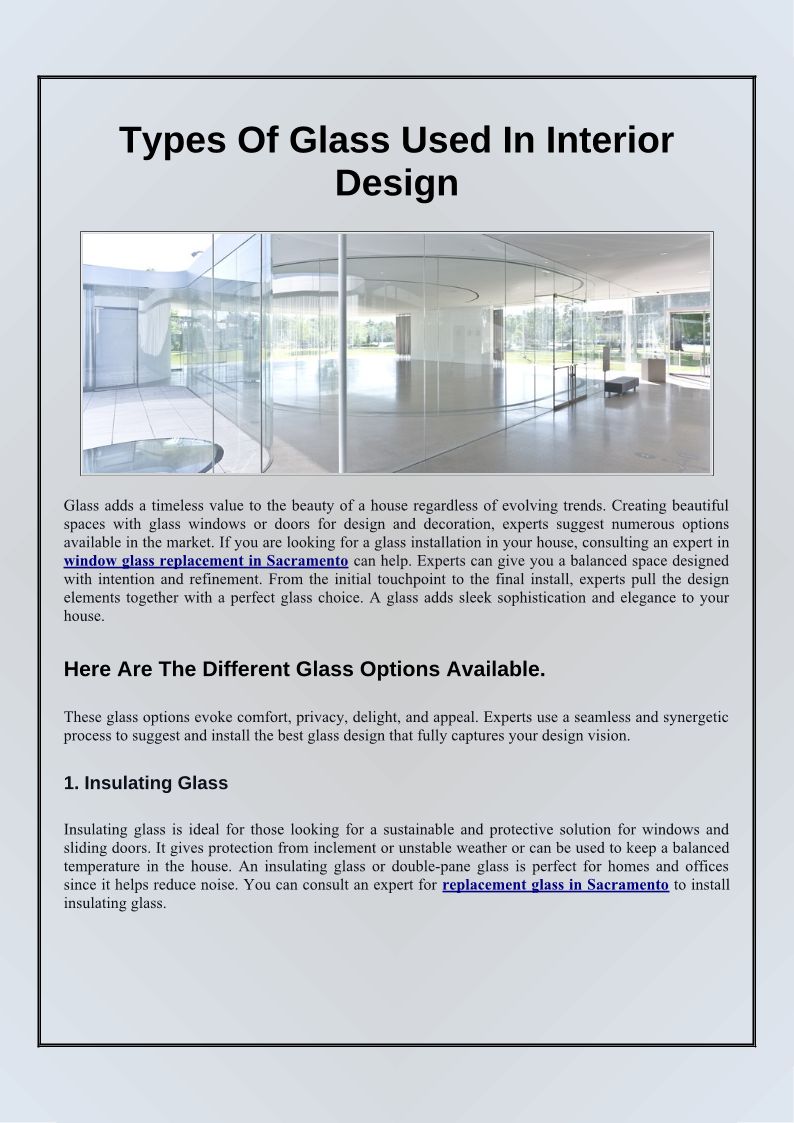 Types Of Glass Used In Interior Design

Glass adds a timeless value to the beauty of a house regardless of evolving trends. Creating beautiful spaces with glass windows or doors for design and decoration, experts suggest numerous options available in the market. If you are looking for a glass installation in your house, consulting an expert in window glass replacement in Sacramento can help. Experts can give you a balanced space designed with intention and refinement. From the initial touchpoint to the final install, experts pull the design elements together with a perfect glass choice. A glass adds sleek sophistication and elegance to your house.

Here Are The Different Glass Options Available.

These glass options evoke comfort, privacy, delight, and appeal. Experts use a seamless and synergetic process to suggest and install the best glass design that fully captures your design vision.

1. Insulating Glass

Insulating glass is ideal for those looking for a sustainable and protective solution for windows and sliding doors. It gives protection from inclement or unstable weather or can be used to keep a balanced temperature in the house. An insulating glass or double-pane glass is perfect for homes and offices since it helps reduce noise. You can consult an expert for replacement glass in Sacramento to install insulating glass.